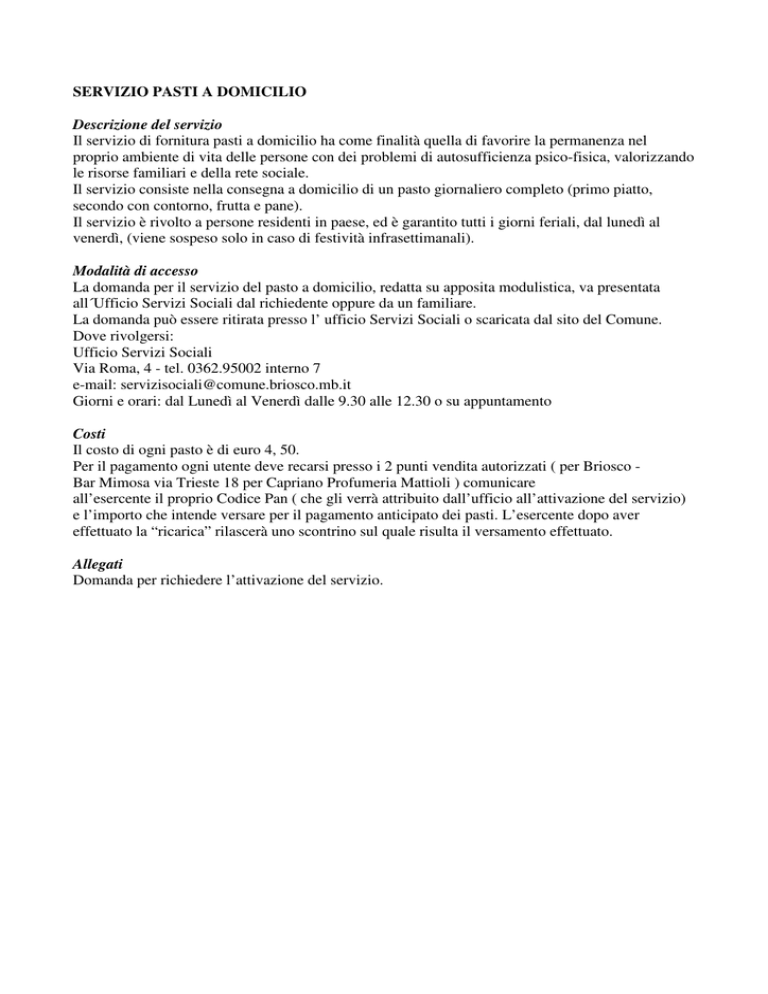 SERVIZIO PASTI A DOMICILIO

Descrizione del servizio
Il servizio di fornitura pasti a domicilio ha come finalità quella di favorire la permanenza nel proprio ambiente di vita delle persone con dei problemi di autosufficienza psico-fisica, valorizzando le risorse familiari e della rete sociale.
Il servizio consiste nella consegna a domicilio di un pasto giornaliero completo (primo piatto, secondo con contorno, frutta e pane).
Il servizio è rivolto a persone residenti in paese, ed è garantito tutti i giorni feriali, dal lunedì al venerdì, (viene sospeso solo in caso di festività infrasettimanali).

Modalità di accesso
La domanda per il servizio del pasto a domicilio, redatta su apposita modulistica, va presentata all'Ufficio Servizi Sociali dal richiedente oppure da un familiare.
La domanda può essere ritirata presso l' ufficio Servizi Sociali o scaricata dal sito del Comune.
Dove rivolgersi:
Ufficio Servizi Sociali
Via Roma, 4 - tel. 0362.95002 interno 7
e-mail: servizisociali@comune.briosco.mb.it
Giorni e orari: dal Lunedì al Venerdì dalle 9.30 alle 12.30 o su appuntamento

Costi
Il costo di ogni pasto è di euro 4, 50.
Per il pagamento ogni utente deve recarsi presso i 2 punti vendita autorizzati ( per Briosco - Bar Mimosa via Trieste 18 per Capriano Profumeria Mattioli ) comunicare all'esercente il proprio Codice Pan ( che gli verrà attribuito dall'ufficio all'attivazione del servizio) e l'importo che intende versare per il pagamento anticipato dei pasti. L'esercente dopo aver effettuato la "ricarica" rilascerà uno scontrino sul quale risulta il versamento effettuato.

Allegati
Domanda per richiedere l'attivazione del servizio.